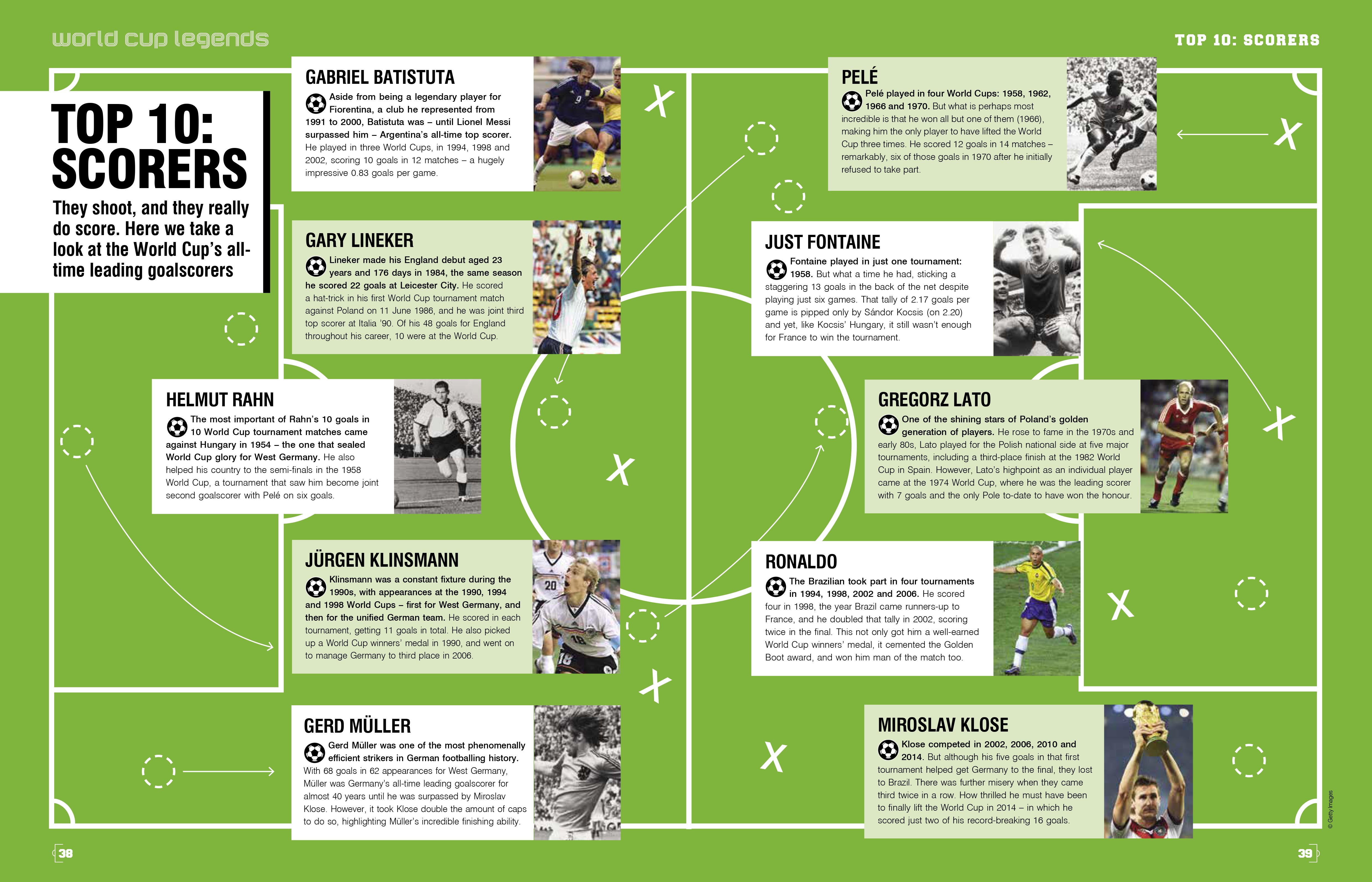 world cup legends

TOP 10: SCORERS

They shoot, and they really do score. Here we take a look at the World Cup's all-time leading goalscorers

GABRIEL BATISTUTA

Aside from being a legendary player for Fiorentina, a club he represented from 1991 to 2000, Batistuta was – until Lionel Messi surpassed him – Argentina's all-time top scorer. He played in three World Cups, in 1994, 1998 and 2002, scoring 10 goals in 12 matches – a hugely impressive 0.83 goals per game.

GARY LINEKER

Lineker made his England debut aged 23 years and 176 days in 1984, the same season he scored 22 goals at Leicester City. He scored a hat-trick in his first World Cup tournament match against Poland on 11 June 1986, and he was joint third top scorer at Italia '90. Of his 48 goals for England throughout his career, 10 were at the World Cup.

HELMUT RAHN

The most important of Rahn's 10 goals in 10 World Cup tournament matches came against Hungary in 1954 – the one that sealed World Cup glory for West Germany. He also helped his country to the semi-finals in the 1958 World Cup, a tournament that saw him become joint second goalscorer with Pelé on six goals.

JÜRGEN KLINSMANN

Klinsmann was a constant fixture during the 1990s, with appearances at the 1990, 1994 and 1998 World Cups – first for West Germany, and then for the unified German team. He scored in each tournament, getting 11 goals in total. He also picked up a World Cup winners' medal in 1990, and went on to manage Germany to third place in 2006.

GERD MÜLLER

Gerd Müller was one of the most phenomenally efficient strikers in German footballing history. With 68 goals in 62 appearances for West Germany, Müller was Germany's all-time leading goalscorer for almost 40 years until he was surpassed by Miroslav Klose. However, it took Klose double the amount of caps to do so, highlighting Müller's incredible finishing ability.

38

TOP 10: SCORERS

PELÉ

Pelé played in four World Cups: 1958, 1962, 1966 and 1970. But what is perhaps most incredible is that he won all but one of them (1966), making him the only player to have lifted the World Cup three times. He scored 12 goals in 14 matches – remarkably, six of those goals in 1970 after he initially refused to take part.

JUST FONTAINE

Fontaine played in just one tournament: 1958. But what a time he had, sticking a staggering 13 goals in the back of the net despite playing just six games. That tally of 2.17 goals per game is pipped only by Sándor Kocsis (on 2.20) and yet, like Kocsis' Hungary, it still wasn't enough for France to win the tournament.

GREGORZ LATO

One of the shining stars of Poland's golden generation of players. He rose to fame in the 1970s and early 80s, Lato played for the Polish national side at five major tournaments, including a third-place finish at the 1982 World Cup in Spain. However, Lato's highpoint as an individual player came at the 1974 World Cup, where he was the leading scorer with 7 goals and the only Pole to-date to have won the honour.

RONALDO

The Brazilian took part in four tournaments in 1994, 1998, 2002 and 2006. He scored four in 1998, the year Brazil came runners-up to France, and he doubled that tally in 2002, scoring twice in the final. This not only got him a well-earned World Cup winners' medal, it cemented the Golden Boot award, and won him man of the match too.

MIROSLAV KLOSE

Klose competed in 2002, 2006, 2010 and 2014. But although his five goals in that first tournament helped get Germany to the final, they lost to Brazil. There was further misery when they came third twice in a row. How thrilled he must have been to finally lift the World Cup in 2014 – in which he scored just two of his record-breaking 16 goals.

© Getty Images

39